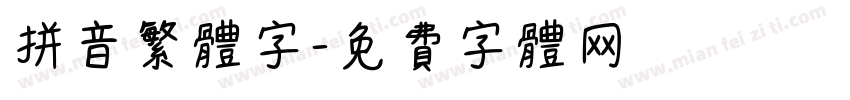 拼音繁體字-免費字體网

www.mian fei zi ti.com